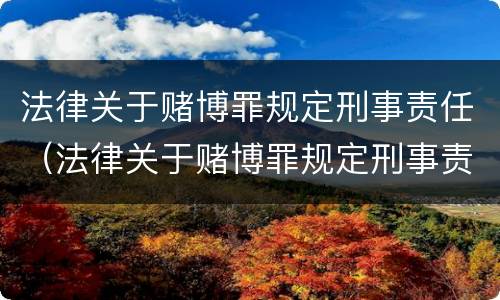 法律关于赌博罪规定刑事责任（法律关于赌博罪规定刑事责